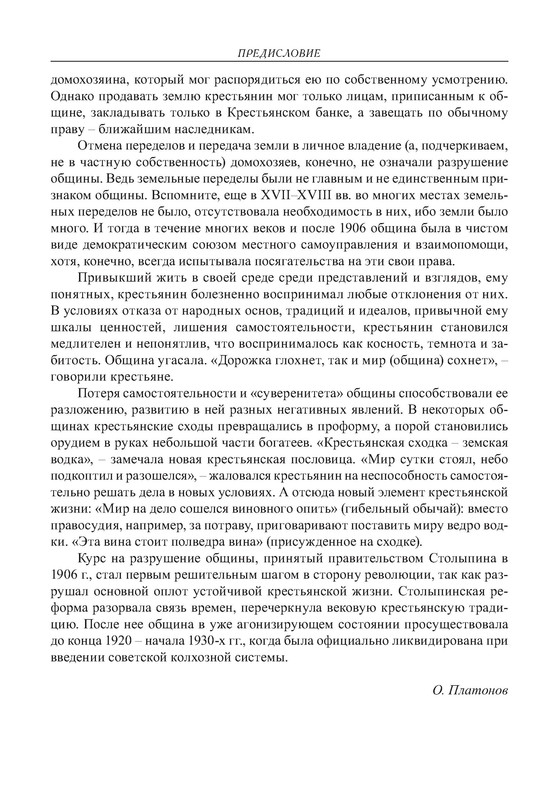 ПРЕДИСЛОВИЕ

домохозяина, который мог распорядиться ею по собственному усмотрению. Однако продавать землю крестьянин мог только лицам, приписанным к общине, закладывать только в Крестьянском банке, а завещать по обычному праву – ближайшим наследникам.

Отмена переделов и передача земли в личное владение (а, подчеркиваем, не в частную собственность) домохозяев, конечно, не означали разрушение общины. Ведь земельные переделы были не главным и не единственным признаком общины. Вспомните, еще в XVII–XVIII вв. во многих местах земельных переделов не было, отсутствовала необходимость в них, ибо земли было много. И тогда в течение многих веков и после 1906 община была в чистом виде демократическим союзом местного самоуправления и взаимопомощи, хотя, конечно, всегда испытывала посягательства на эти свои права.

Привыкший жить в своей среде среди представлений и взглядов, ему понятных, крестьянин болезненно воспринимал любые отклонения от них. В условиях отказа от народных основ, традиций и идеалов, привычной ему шкалы ценностей, лишения самостоятельности, крестьянин становился медлителен и непонятлив, что воспринималось как косность, темнота и забитость. Община угасала. «Дорожка глохнет, так и мир (община) сохнет», – говорили крестьяне.

Потеря самостоятельности и «суверенитета» общины способствовали ее разложению, развитию в ней разных негативных явлений. В некоторых общинах крестьянские сходы превращались в проформу, а порой становились орудием в руках небольшой части богатеев. «Крестьянская сходка – земская водка», – замечала новая крестьянская пословица. «Мир сутки стоял, небо подкоптил и разошелся», – жаловался крестьянин на неспособность самостоятельно решать дела в новых условиях. А отсюда новый элемент крестьянской жизни: «Мир на дело сошелся виновного опить» (гибельный обычай): вместо правосудия, например, за потраву, приговаривают поставить миру ведро водки. «Эта вина стоит полведра вина» (присужденное на сходке).

Курс на разрушение общины, принятый правительством Столыпина в 1906 г., стал первым решительным шагом в сторону революции, так как разрушал основной оплот устойчивой крестьянской жизни. Столыпинская реформа разорвала связь времен, перечеркнула вековую крестьянскую традицию. После нее община в уже агонизирующем состоянии просуществовала до конца 1920 – начала 1930-х гг., когда была официально ликвидирована при введении советской колхозной системы.

О. Платонов